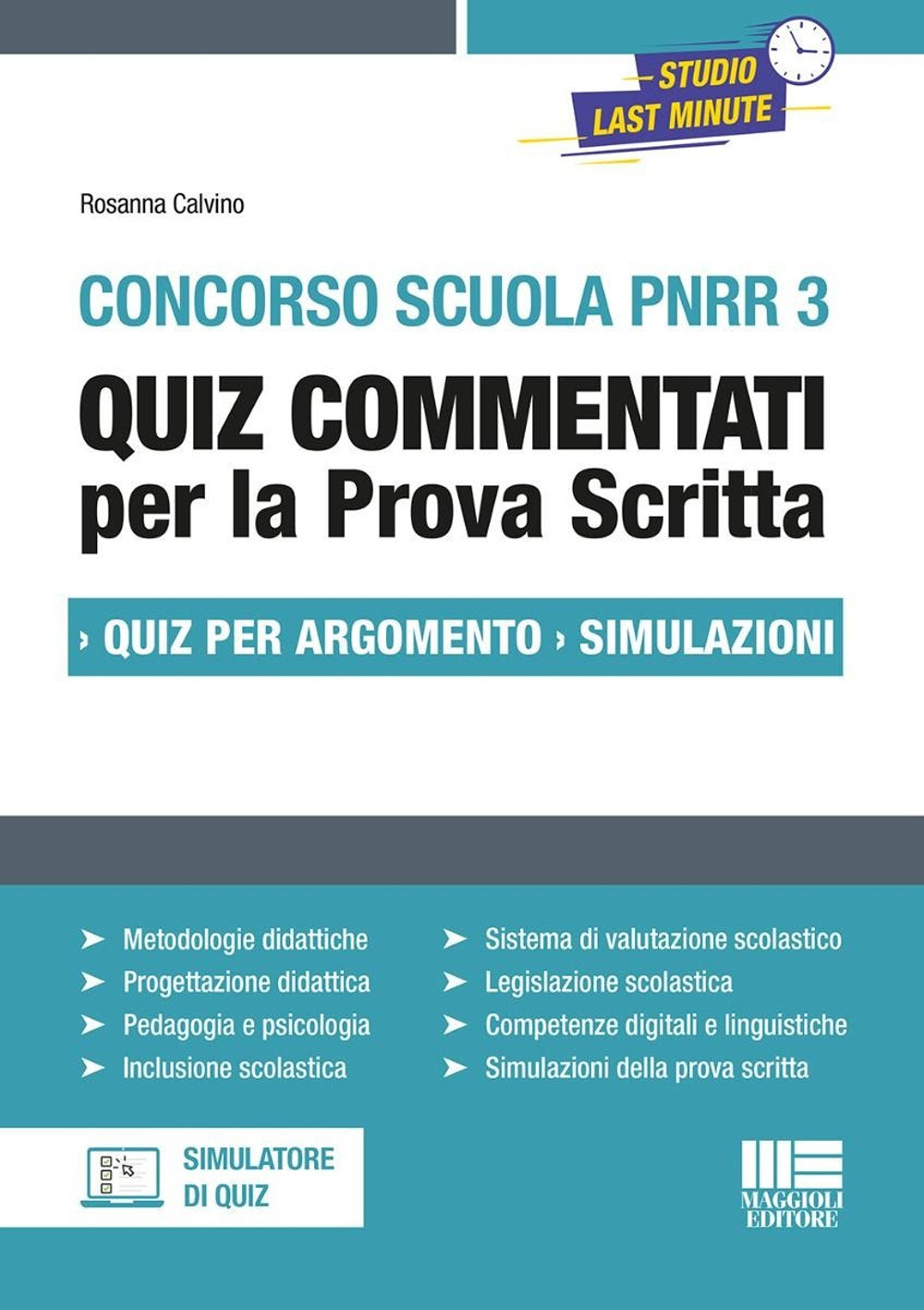 STUDIO
LAST MINUTE

Rosanna Calvino

CONCORSO SCUOLA PNRR 3
QUIZ COMMENTATI
per la Prova Scritta

› QUIZ PER ARGOMENTO › SIMULAZIONI

➤ Metodologie didattiche
➤ Progettazione didattica
➤ Pedagogia e psicologia
➤ Inclusione scolastica

➤ Sistema di valutazione scolastico
➤ Legislazione scolastica
➤ Competenze digitali e linguistiche
➤ Simulazioni della prova scritta

SIMULATORE
DI QUIZ

MAGGIOLI
EDITORE